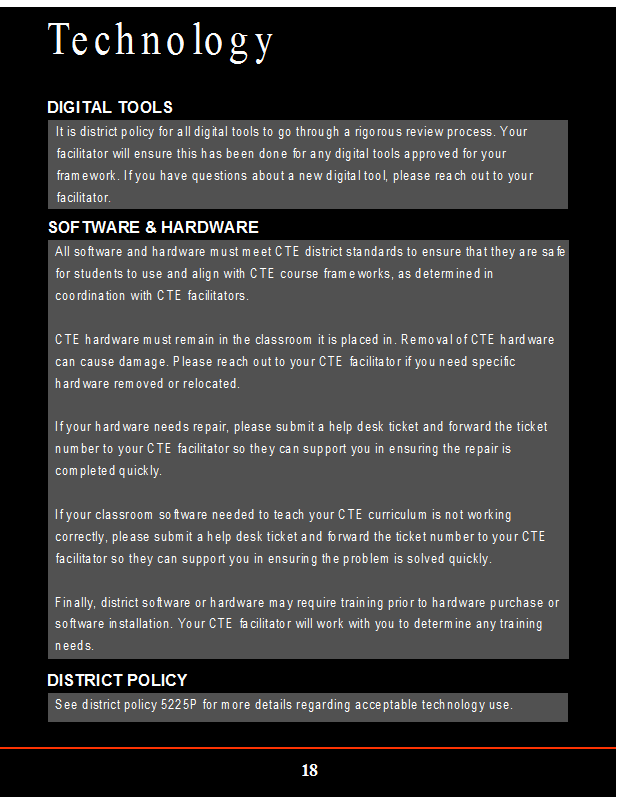 Technology

DIGITAL TOOLS

It is district policy for all digital tools to go through a rigorous review process. Your facilitator will ensure this has been done for any digital tools approved for your framework. If you have questions about a new digital tool, please reach out to your facilitator.

SOFTWARE & HARDWARE

All software and hardware must meet CTE district standards to ensure that they are safe for students to use and align with CTE course frameworks, as determined in coordination with CTE facilitators.

CTE hardware must remain in the classroom it is placed in. Removal of CTE hardware can cause damage. Please reach out to your CTE facilitator if you need specific hardware removed or relocated.

If your hardware needs repair, please submit a help desk ticket and forward the ticket number to your CTE facilitator so they can support you in ensuring the repair is completed quickly.

If your classroom software needed to teach your CTE curriculum is not working correctly, please submit a help desk ticket and forward the ticket number to your CTE facilitator so they can support you in ensuring the problem is solved quickly.

Finally, district software or hardware may require training prior to hardware purchase or software installation. Your CTE facilitator will work with you to determine any training needs.

DISTRICT POLICY

See district policy 5225P for more details regarding acceptable technology use.

18